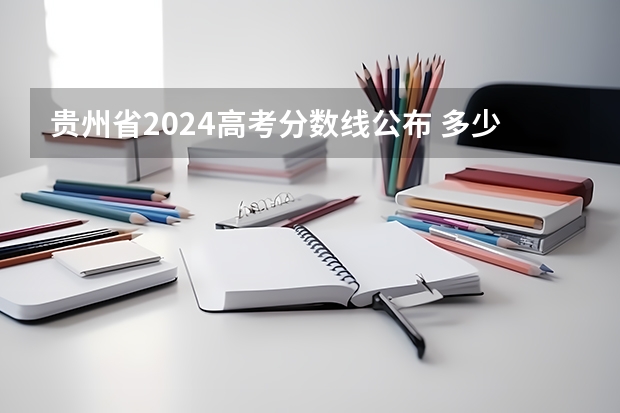 贵州省2024高考分数线公布 多少